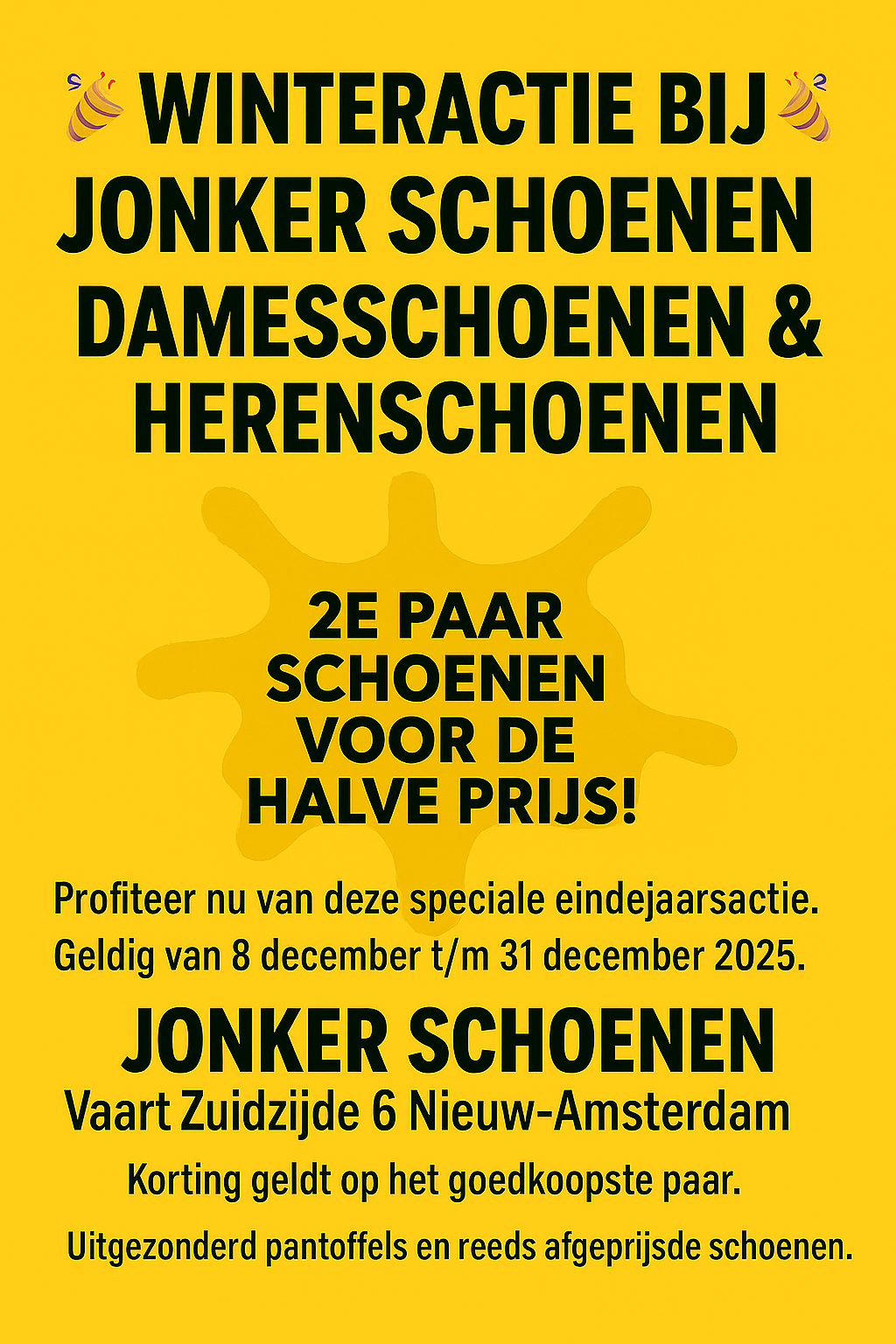 WINTERACTIE BIJ
JONKER SCHOENEN
DAMESSCHOENEN &
HERENSCHOENEN

2E PAAR
SCHOENEN
VOOR DE
HALVE PRIJS!

Profiteer nu van deze speciale eindejaarsactie.
Geldig van 8 december t/m 31 december 2025.

JONKER SCHOENEN
Vaart Zuidzijde 6 Nieuw-Amsterdam

Korting geldt op het goedkoopste paar.

Uitgezonderd pantoffels en reeds afgeprijsde schoenen.